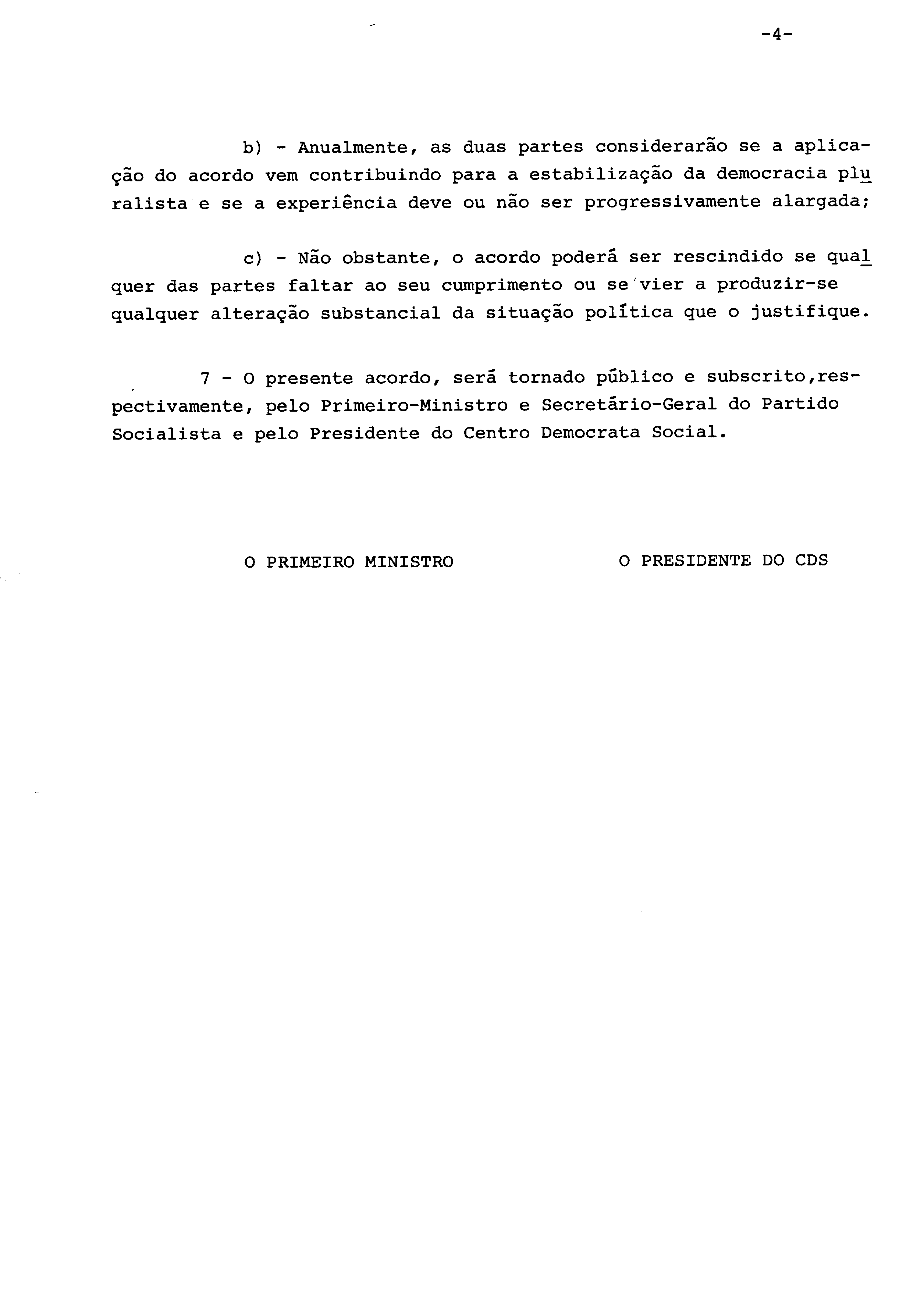 -4-

b) - Anualmente, as duas partes considerarão se a aplicação do acordo vem contribuindo para a estabilização da democracia pluralista e se a experiência deve ou não ser progressivamente alargada;

c) - Não obstante, o acordo poderá ser rescindido se qualquer das partes faltar ao seu cumprimento ou se vier a produzir-se qualquer alteração substancial da situação política que o justifique.

7 - O presente acordo, será tornado público e subscrito,respectivamente, pelo Primeiro-Ministro e Secretário-Geral do Partido Socialista e pelo Presidente do Centro Democrata Social.

O PRIMEIRO MINISTRO

O PRESIDENTE DO CDS